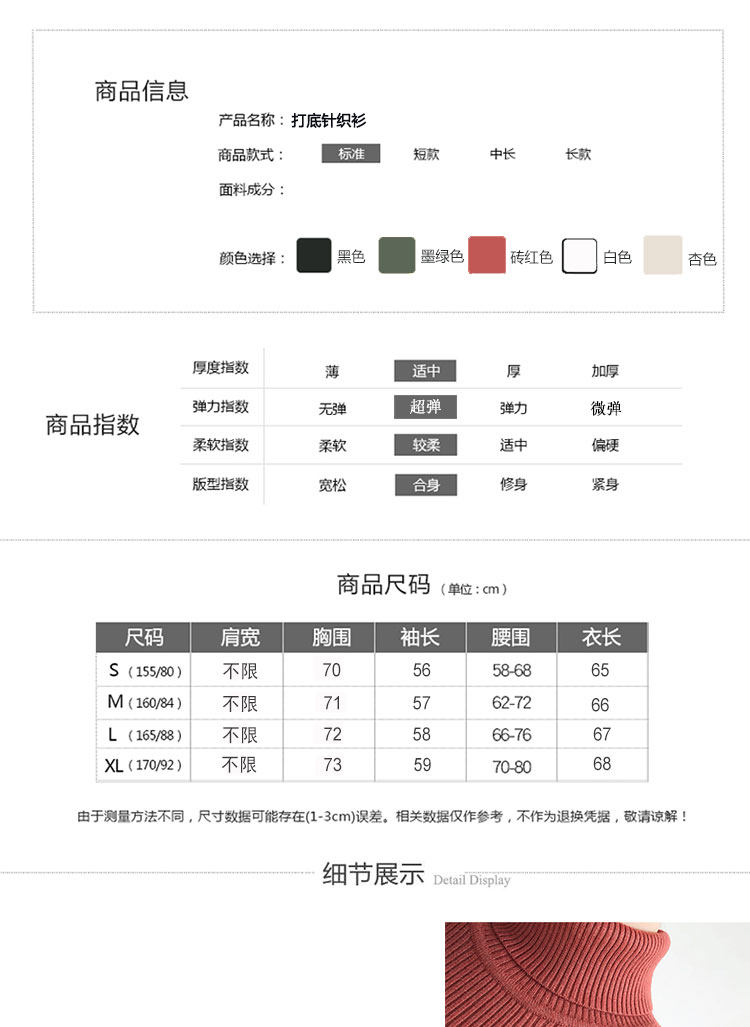 商品信息

产品名称：打底针织衫

商品款式： 标准 短款 中长 长款

面料成分：

颜色选择： 黑色 墨绿色 砖红色 白色 杏色

商品指数

| 厚度指数 | 薄 | 适中 | 厚 | 加厚 |
|---|---|---|---|---|
| 弹力指数 | 无弹 | 超弹 | 弹力 | 微弹 |
| 柔软指数 | 柔软 | 较柔 | 适中 | 偏硬 |
| 版型指数 | 宽松 | 合身 | 修身 | 紧身 |

商品尺码（单位：cm）

| 尺码 | 肩宽 | 胸围 | 袖长 | 腰围 | 衣长 |
|---|---|---|---|---|---|
| S（155/80） | 不限 | 70 | 56 | 58-68 | 65 |
| M（160/84） | 不限 | 71 | 57 | 62-72 | 66 |
| L（165/88） | 不限 | 72 | 58 | 66-76 | 67 |
| XL（170/92） | 不限 | 73 | 59 | 70-80 | 68 |

由于测量方法不同，尺寸数据可能存在(1-3cm)误差。相关数据仅作参考，不作为退换凭据，敬请谅解！

细节展示 Detail Display